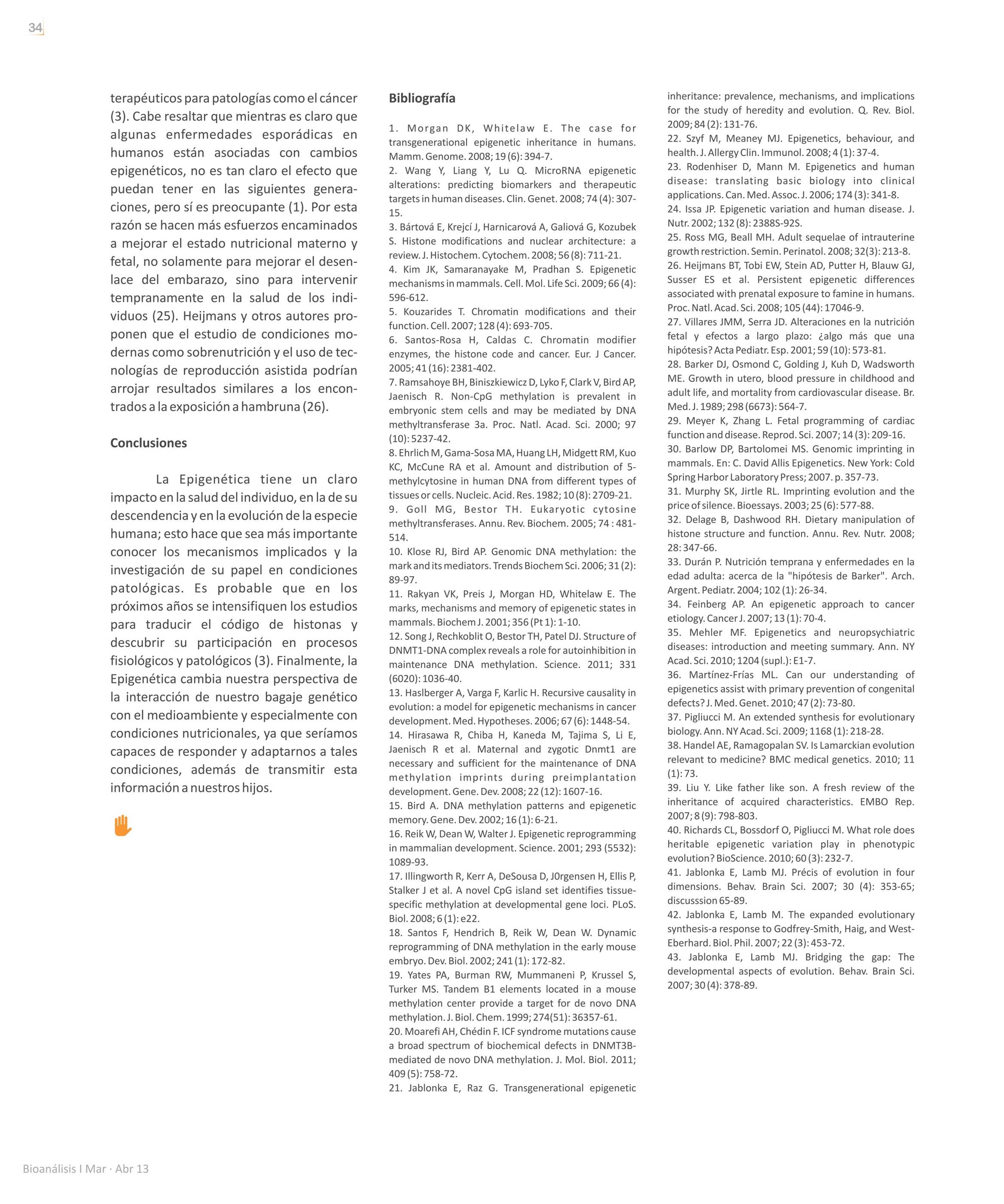 34

terapéuticos para patologías como el cáncer (3). Cabe resaltar que mientras es claro que algunas enfermedades esporádicas en humanos están asociadas con cambios epigenéticos, no es tan claro el efecto que puedan tener en las siguientes generaciones, pero sí es preocupante (1). Por esta razón se hacen más esfuerzos encaminados a mejorar el estado nutricional materno y fetal, no solamente para mejorar el desenlace del embarazo, sino para intervenir tempranamente en la salud de los individuos (25). Heijmans y otros autores proponen que el estudio de condiciones modernas como sobrenutrición y el uso de tecnologías de reproducción asistida podrían arrojar resultados similares a los encontrados a la exposición a hambruna (26).

Conclusiones

La Epigenética tiene un claro impacto en la salud del individuo, en la de su descendencia y en la evolución de la especie humana; esto hace que sea más importante conocer los mecanismos implicados y la investigación de su papel en condiciones patológicas. Es probable que en los próximos años se intensifiquen los estudios para traducir el código de histonas y descubrir su participación en procesos fisiológicos y patológicos (3). Finalmente, la Epigenética cambia nuestra perspectiva de la interacción de nuestro bagaje genético con el medioambiente y especialmente con condiciones nutricionales, ya que seríamos capaces de responder y adaptarnos a tales condiciones, además de transmitir esta información a nuestros hijos.

Bibliografía

1. Morgan DK, Whitelaw E. The case for transgenerational epigenetic inheritance in humans. Mamm. Genome. 2008; 19 (6): 394-7.
2. Wang Y, Liang Y, Lu Q. MicroRNA epigenetic alterations: predicting biomarkers and therapeutic targets in human diseases. Clin. Genet. 2008; 74 (4): 307-15.
3. Bártová E, Krejcí J, Harnicarová A, Galiová G, Kozubek S. Histone modifications and nuclear architecture: a review. J. Histochem. Cytochem. 2008; 56 (8): 711-21.
4. Kim JK, Samaranayake M, Pradhan S. Epigenetic mechanisms in mammals. Cell. Mol. Life Sci. 2009; 66 (4): 596-612.
5. Kouzarides T. Chromatin modifications and their function. Cell. 2007; 128 (4): 693-705.
6. Santos-Rosa H, Caldas C. Chromatin modifier enzymes, the histone code and cancer. Eur. J Cancer. 2005; 41 (16): 2381-402.
7. Ramsahoye BH, Biniszkiewicz D, Lyko F, Clark V, Bird AP, Jaenisch R. Non-CpG methylation is prevalent in embryonic stem cells and may be mediated by DNA methyltransferase 3a. Proc. Natl. Acad. Sci. 2000; 97 (10): 5237-42.
8. Ehrlich M, Gama-Sosa MA, Huang LH, Midgett RM, Kuo KC, McCune RA et al. Amount and distribution of 5-methylcytosine in human DNA from different types of tissues or cells. Nucleic. Acid. Res. 1982; 10 (8): 2709-21.
9. Goll MG, Bestor TH. Eukaryotic cytosine methyltransferases. Annu. Rev. Biochem. 2005; 74 : 481-514.
10. Klose RJ, Bird AP. Genomic DNA methylation: the mark and its mediators. Trends Biochem Sci. 2006; 31 (2): 89-97.
11. Rakyan VK, Preis J, Morgan HD, Whitelaw E. The marks, mechanisms and memory of epigenetic states in mammals. Biochem J. 2001; 356 (Pt 1): 1-10.
12. Song J, Rechkoblit O, Bestor TH, Patel DJ. Structure of DNMT1-DNA complex reveals a role for autoinhibition in maintenance DNA methylation. Science. 2011; 331 (6020): 1036-40.
13. Haslberger A, Varga F, Karlic H. Recursive causality in evolution: a model for epigenetic mechanisms in cancer development. Med. Hypotheses. 2006; 67 (6): 1448-54.
14. Hirasawa R, Chiba H, Kaneda M, Tajima S, Li E, Jaenisch R et al. Maternal and zygotic Dnmt1 are necessary and sufficient for the maintenance of DNA methylation imprints during preimplantation development. Gene. Dev. 2008; 22 (12): 1607-16.
15. Bird A. DNA methylation patterns and epigenetic memory. Gene. Dev. 2002; 16 (1): 6-21.
16. Reik W, Dean W, Walter J. Epigenetic reprogramming in mammalian development. Science. 2001; 293 (5532): 1089-93.
17. Illingworth R, Kerr A, DeSousa D, J0rgensen H, Ellis P, Stalker J et al. A novel CpG island set identifies tissue-specific methylation at developmental gene loci. PLoS. Biol. 2008; 6 (1): e22.
18. Santos F, Hendrich B, Reik W, Dean W. Dynamic reprogramming of DNA methylation in the early mouse embryo. Dev. Biol. 2002; 241 (1): 172-82.
19. Yates PA, Burman RW, Mummaneni P, Krussel S, Turker MS. Tandem B1 elements located in a mouse methylation center provide a target for de novo DNA methylation. J. Biol. Chem. 1999; 274(51): 36357-61.
20. Moarefi AH, Chédin F. ICF syndrome mutations cause a broad spectrum of biochemical defects in DNMT3B-mediated de novo DNA methylation. J. Mol. Biol. 2011; 409 (5): 758-72.
21. Jablonka E, Raz G. Transgenerational epigenetic inheritance: prevalence, mechanisms, and implications for the study of heredity and evolution. Q. Rev. Biol. 2009; 84 (2): 131-76.
22. Szyf M, Meaney MJ. Epigenetics, behaviour, and health. J. Allergy Clin. Immunol. 2008; 4 (1): 37-4.
23. Rodenhiser D, Mann M. Epigenetics and human disease: translating basic biology into clinical applications. Can. Med. Assoc. J. 2006; 174 (3): 341-8.
24. Issa JP. Epigenetic variation and human disease. J. Nutr. 2002; 132 (8): 2388S-92S.
25. Ross MG, Beall MH. Adult sequelae of intrauterine growth restriction. Semin. Perinatol. 2008; 32(3): 213-8.
26. Heijmans BT, Tobi EW, Stein AD, Putter H, Blauw GJ, Susser ES et al. Persistent epigenetic differences associated with prenatal exposure to famine in humans. Proc. Natl. Acad. Sci. 2008; 105 (44): 17046-9.
27. Villares JMM, Serra JD. Alteraciones en la nutrición fetal y efectos a largo plazo: ¿algo más que una hipótesis? Acta Pediatr. Esp. 2001; 59 (10): 573-81.
28. Barker DJ, Osmond C, Golding J, Kuh D, Wadsworth ME. Growth in utero, blood pressure in childhood and adult life, and mortality from cardiovascular disease. Br. Med. J. 1989; 298 (6673): 564-7.
29. Meyer K, Zhang L. Fetal programming of cardiac function and disease. Reprod. Sci. 2007; 14 (3): 209-16.
30. Barlow DP, Bartolomei MS. Genomic imprinting in mammals. En: C. David Allis Epigenetics. New York: Cold Spring Harbor Laboratory Press; 2007. p. 357-73.
31. Murphy SK, Jirtle RL. Imprinting evolution and the price of silence. Bioessays. 2003; 25 (6): 577-88.
32. Delage B, Dashwood RH. Dietary manipulation of histone structure and function. Annu. Rev. Nutr. 2008; 28: 347-66.
33. Durán P. Nutrición temprana y enfermedades en la edad adulta: acerca de la "hipótesis de Barker". Arch. Argent. Pediatr. 2004; 102 (1): 26-34.
34. Feinberg AP. An epigenetic approach to cancer etiology. Cancer J. 2007; 13 (1): 70-4.
35. Mehler MF. Epigenetics and neuropsychiatric diseases: introduction and meeting summary. Ann. NY Acad. Sci. 2010; 1204 (supl.): E1-7.
36. Martínez-Frías ML. Can our understanding of epigenetics assist with primary prevention of congenital defects? J. Med. Genet. 2010; 47 (2): 73-80.
37. Pigliucci M. An extended synthesis for evolutionary biology. Ann. NY Acad. Sci. 2009; 1168 (1): 218-28.
38. Handel AE, Ramagopalan SV. Is Lamarckian evolution relevant to medicine? BMC medical genetics. 2010; 11 (1): 73.
39. Liu Y. Like father like son. A fresh review of the inheritance of acquired characteristics. EMBO Rep. 2007; 8 (9): 798-803.
40. Richards CL, Bossdorf O, Pigliucci M. What role does heritable epigenetic variation play in phenotypic evolution? BioScience. 2010; 60 (3): 232-7.
41. Jablonka E, Lamb MJ. Précis of evolution in four dimensions. Behav. Brain Sci. 2007; 30 (4): 353-65; discusssion 65-89.
42. Jablonka E, Lamb M. The expanded evolutionary synthesis-a response to Godfrey-Smith, Haig, and West-Eberhard. Biol. Phil. 2007; 22 (3): 453-72.
43. Jablonka E, Lamb MJ. Bridging the gap: The developmental aspects of evolution. Behav. Brain Sci. 2007; 30 (4): 378-89.

Bioanálisis I Mar · Abr 13